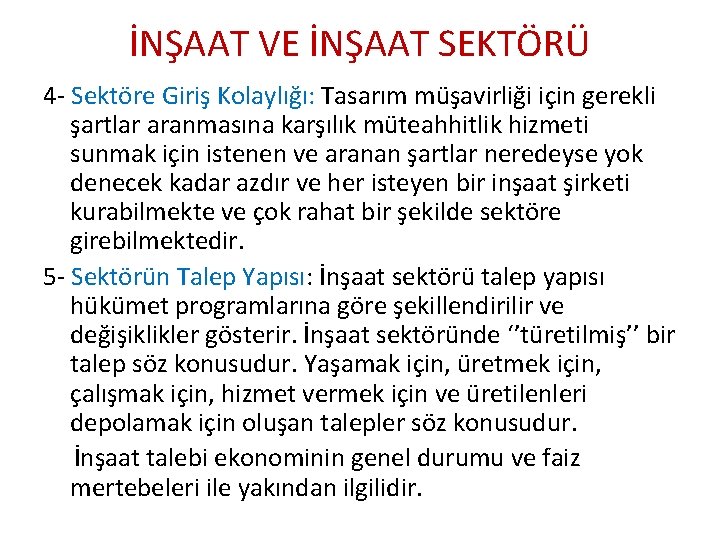 İNŞAAT VE İNŞAAT SEKTÖRÜ

4- Sektöre Giriş Kolaylığı: Tasarım müşavirliği için gerekli şartlar aranmasına karşılık müteahhitlik hizmeti sunmak için istenen ve aranan şartlar neredeyse yok denecek kadar azdır ve her isteyen bir inşaat şirketi kurabilmekte ve çok rahat bir şekilde sektöre girebilmektedir.

5- Sektörün Talep Yapısı: İnşaat sektörü talep yapısı hükümet programlarına göre şekillendirilir ve değişiklikler gösterir. İnşaat sektöründe ‘’türetilmiş’’ bir talep söz konusudur. Yaşamak için, üretmek için, çalışmak için, hizmet vermek için ve üretilenleri depolamak için oluşan talepler söz konusudur.

İnşaat talebi ekonominin genel durumu ve faiz mertebeleri ile yakından ilgilidir.